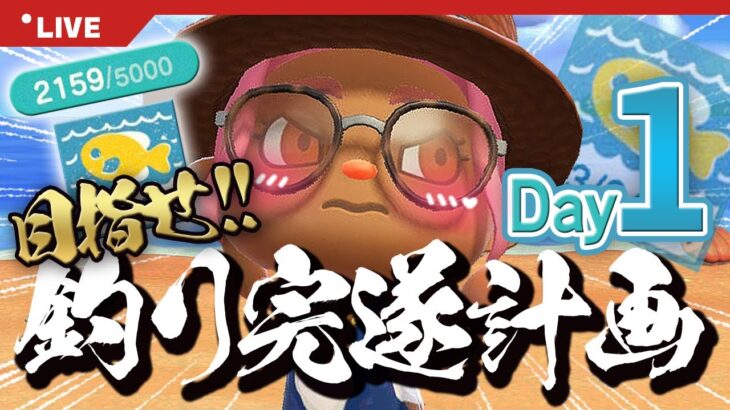 LIVE

2159/5000

目指せ!!

Day 1

釣り完遂計画